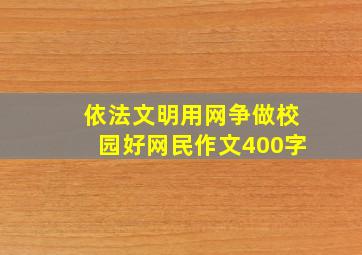 依法文明用网争做校园好网民作文400字